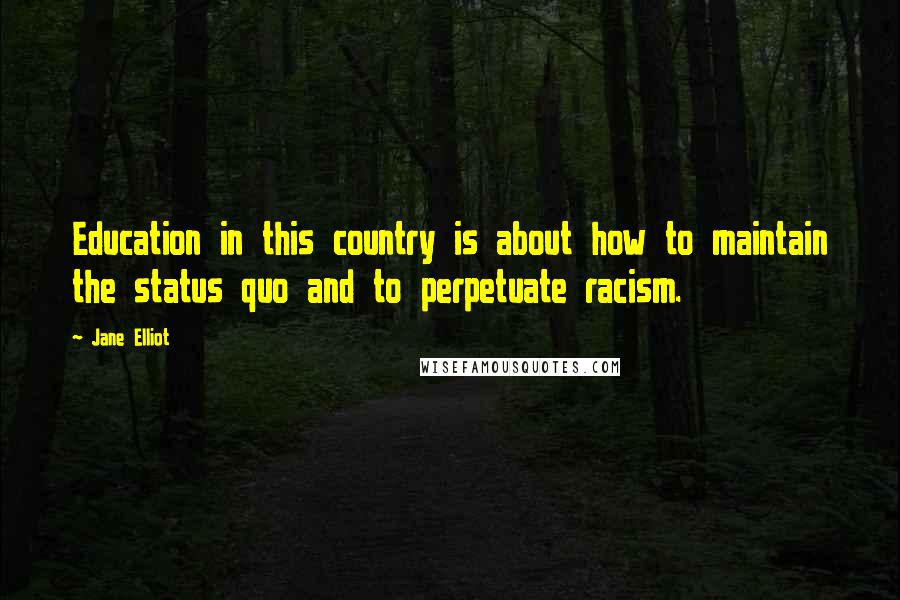 Education in this country is about how to maintain the status quo and to perpetuate racism.

~ Jane Elliot

WISEFAMOUSQUOTES.COM